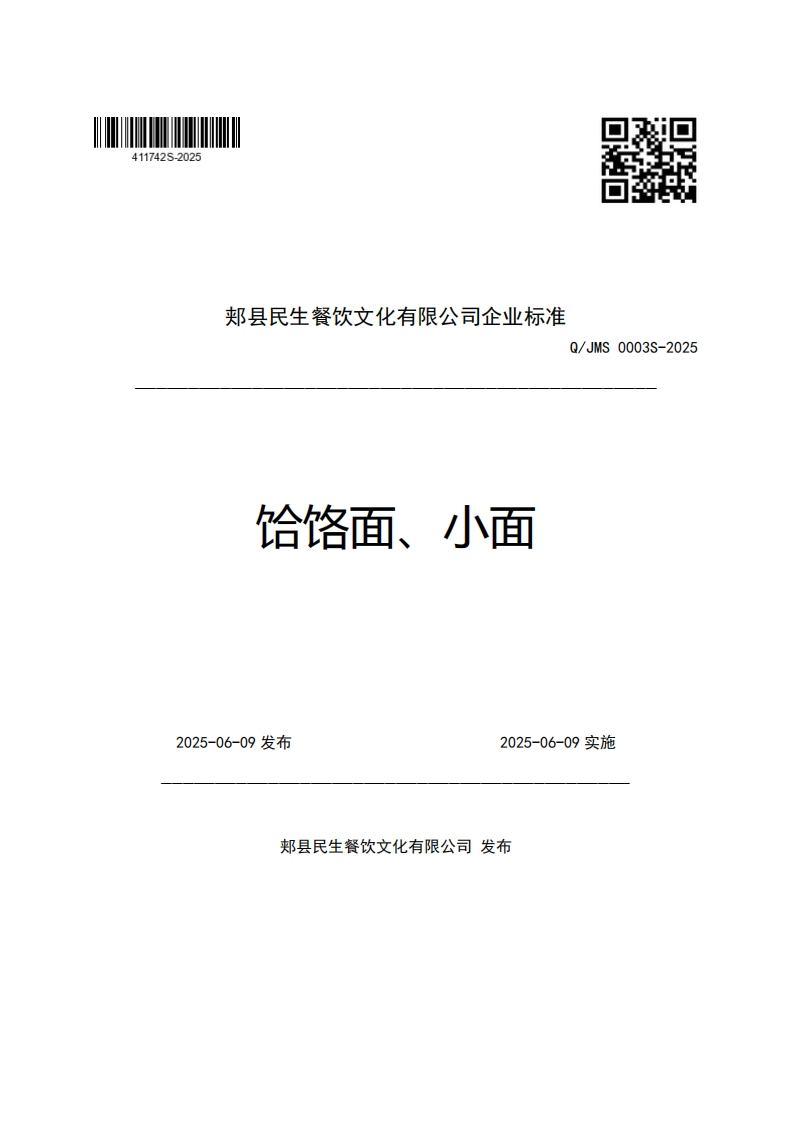 411742S-2025

郏县民生餐饮文化有限公司企业标准

Q/JMS 0003S-2025

饸饹面、小面

2025-06-09 发布

2025-06-09 实施

郏县民生餐饮文化有限公司 发布